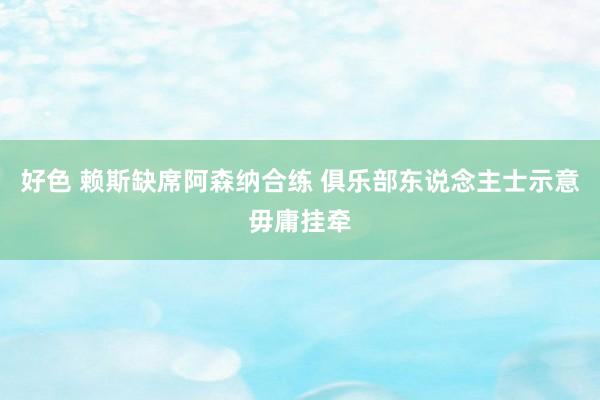 好色 赖斯缺席阿森纳合练 俱乐部东说念主士示意毋庸挂牵